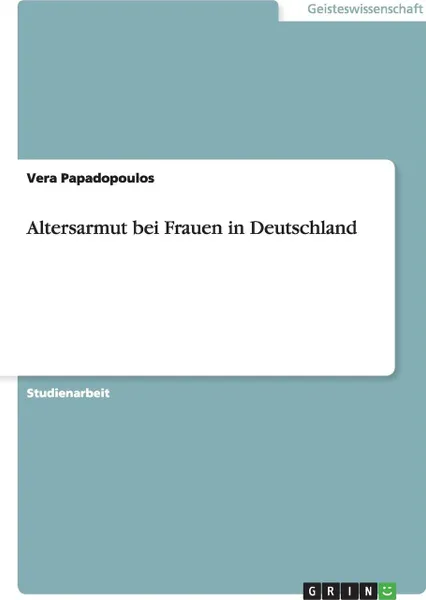 Geisteswissenschaft

Vera Papadopoulos

Altersarmut bei Frauen in Deutschland

Studienarbeit

GRIN